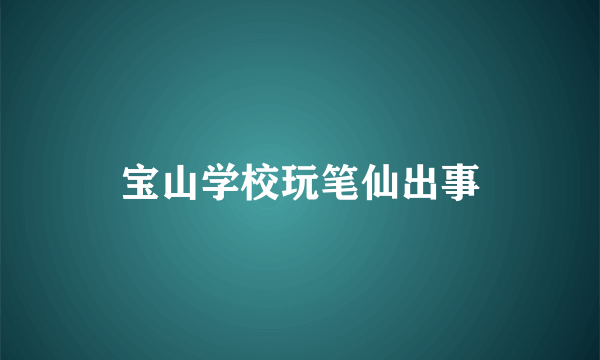 宝山学校玩笔仙出事